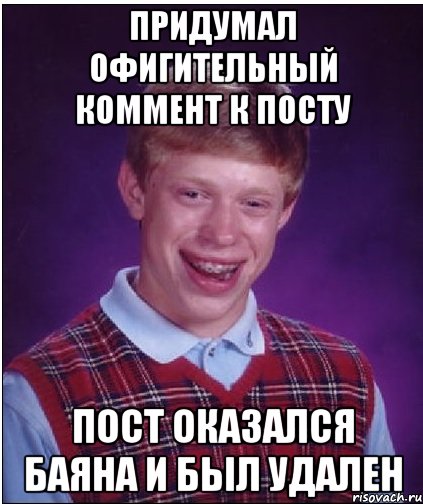 ПРИДУМАЛ ОФИГИТЕЛЬНЫЙ КОММЕНТ К ПОСТУ

ПОСТ ОКАЗАЛСЯ БАЯНА И БЫЛ УДАЛЕН

risovach.ru